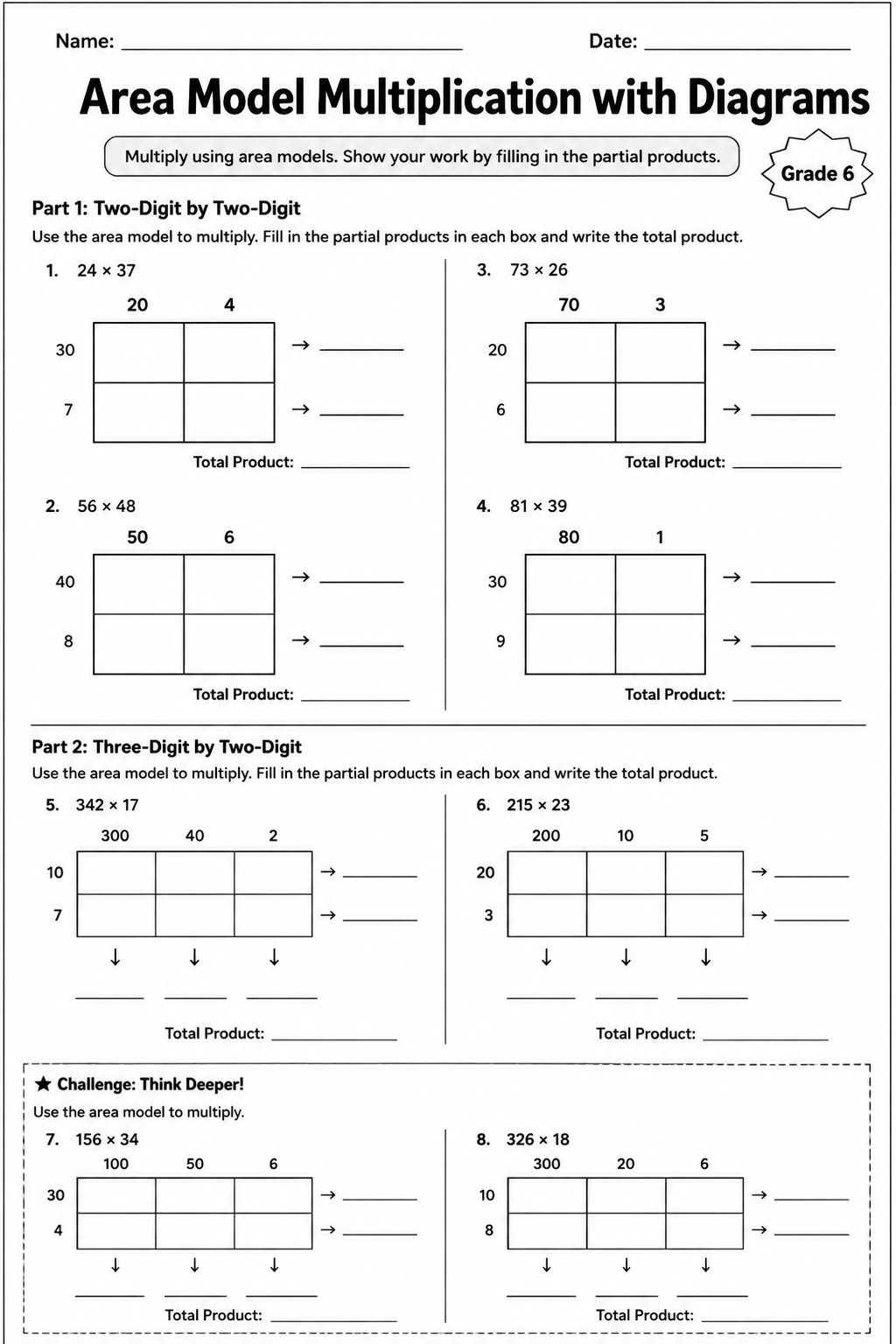 Name: ____ Date: ____

Area Model Multiplication with Diagrams

Multiply using area models. Show your work by filling in the partial products.

Grade 6

Part 1: Two-Digit by Two-Digit

Use the area model to multiply. Fill in the partial products in each box and write the total product.

1. 24 × 37

20 4

30 → ____

7 → ____

Total Product: ____

2. 56 × 48

50 6

40 → ____

8 → ____

Total Product: ____

3. 73 × 26

70 3

20 → ____

6 → ____

Total Product: ____

4. 81 × 39

80 1

30 → ____

9 → ____

Total Product: ____

Part 2: Three-Digit by Two-Digit

Use the area model to multiply. Fill in the partial products in each box and write the total product.

5. 342 × 17

300 40 2

10 → ____

7 → ____

↓ ↓ ↓

____ ____ ____

Total Product: ____

6. 215 × 23

200 10 5

20 → ____

3 → ____

↓ ↓ ↓

____ ____ ____

Total Product: ____

★ Challenge: Think Deeper!

Use the area model to multiply.

7. 156 × 34

100 50 6

30 → ____

4 → ____

↓ ↓ ↓

____ ____ ____

Total Product: ____

8. 326 × 18

300 20 6

10 → ____

8 → ____

↓ ↓ ↓

____ ____ ____

Total Product: ____